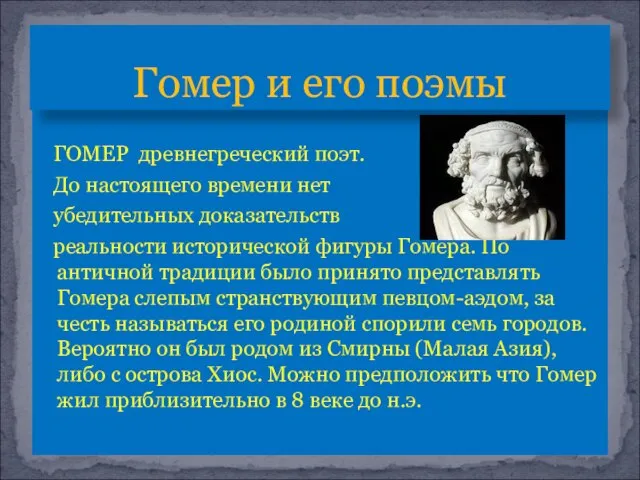 Гомер и его поэмы

ГОМЕР древнегреческий поэт. До настоящего времени нет убедительных доказательств реальности исторической фигуры Гомера. По античной традиции было принято представлять Гомера слепым странствующим певцом-аэдом, за честь называться его родиной спорили семь городов. Вероятно он был родом из Смирны (Малая Азия), либо с острова Хиос. Можно предположить что Гомер жил приблизительно в 8 веке до н.э.